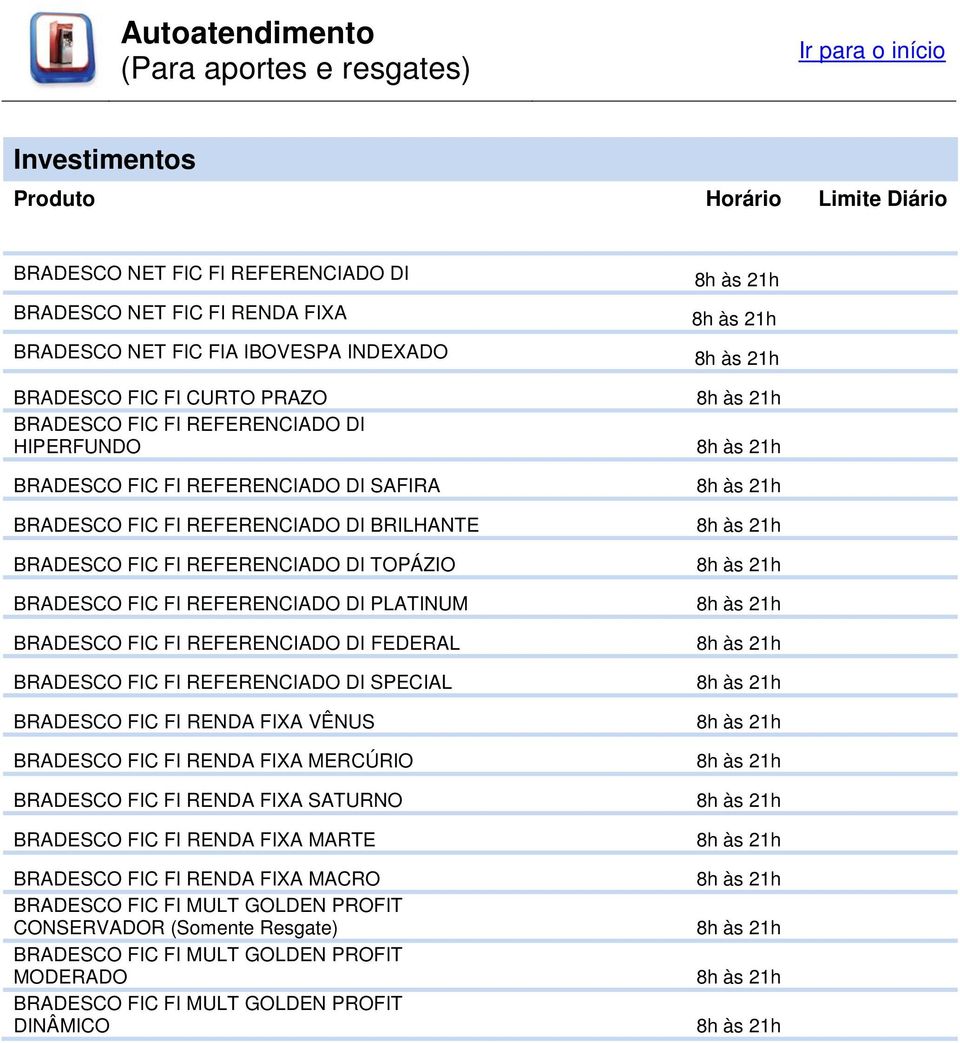 Autoatendimento
(Para aportes e resgates)

Ir para o início

Investimentos

| Produto | Horário | Limite Diário |
|---|---|---|
| BRADESCO NET FIC FI REFERENCIADO DI | 8h às 21h | |
| BRADESCO NET FIC FI RENDA FIXA | 8h às 21h | |
| BRADESCO NET FIC FIA IBOVESPA INDEXADO | 8h às 21h | |
| BRADESCO FIC FI CURTO PRAZO | 8h às 21h | |
| BRADESCO FIC FI REFERENCIADO DI HIPERFUNDO | 8h às 21h | |
| BRADESCO FIC FI REFERENCIADO DI SAFIRA | 8h às 21h | |
| BRADESCO FIC FI REFERENCIADO DI BRILHANTE | 8h às 21h | |
| BRADESCO FIC FI REFERENCIADO DI TOPÁZIO | 8h às 21h | |
| BRADESCO FIC FI REFERENCIADO DI PLATINUM | 8h às 21h | |
| BRADESCO FIC FI REFERENCIADO DI FEDERAL | 8h às 21h | |
| BRADESCO FIC FI REFERENCIADO DI SPECIAL | 8h às 21h | |
| BRADESCO FIC FI RENDA FIXA VÊNUS | 8h às 21h | |
| BRADESCO FIC FI RENDA FIXA MERCÚRIO | 8h às 21h | |
| BRADESCO FIC FI RENDA FIXA SATURNO | 8h às 21h | |
| BRADESCO FIC FI RENDA FIXA MARTE | 8h às 21h | |
| BRADESCO FIC FI RENDA FIXA MACRO | 8h às 21h | |
| BRADESCO FIC FI MULT GOLDEN PROFIT CONSERVADOR (Somente Resgate) | 8h às 21h | |
| BRADESCO FIC FI MULT GOLDEN PROFIT MODERADO | 8h às 21h | |
| BRADESCO FIC FI MULT GOLDEN PROFIT DINÂMICO | 8h às 21h | |